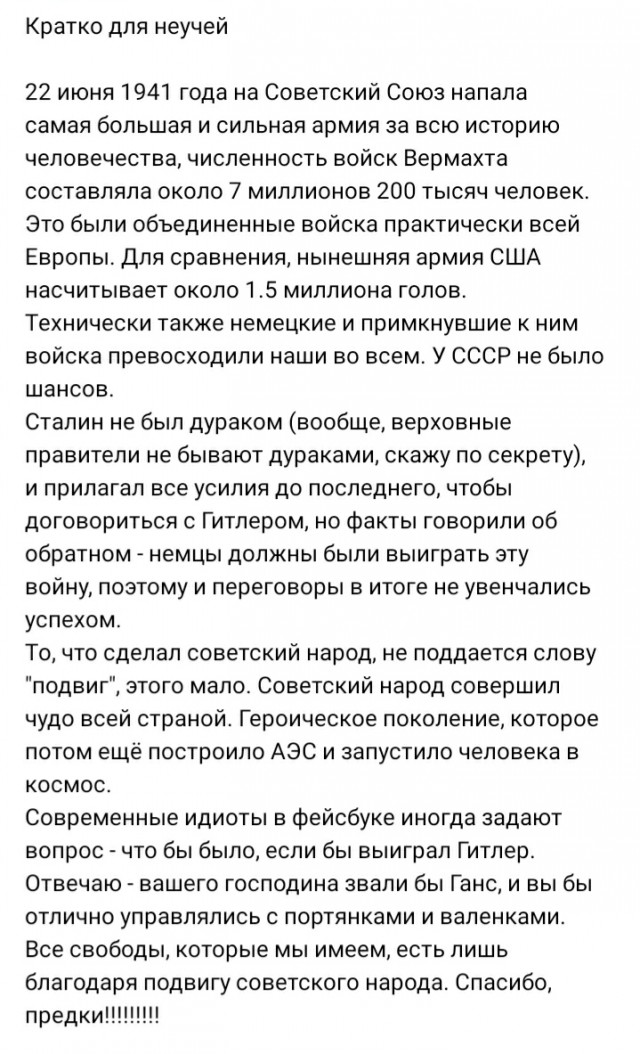 Кратко для неучей

22 июня 1941 года на Советский Союз напала самая большая и сильная армия за всю историю человечества, численность войск Вермахта составляла около 7 миллионов 200 тысяч человек. Это были объединенные войска практически всей Европы. Для сравнения, нынешняя армия США насчитывает около 1.5 миллиона голов. Технически также немецкие и примкнувшие к ним войска превосходили наши во всем. У СССР не было шансов.
Сталин не был дураком (вообще, верховные правители не бывают дураками, скажу по секрету), и прилагал все усилия до последнего, чтобы договориться с Гитлером, но факты говорили об обратном - немцы должны были выиграть эту войну, поэтому и переговоры в итоге не увенчались успехом.
То, что сделал советский народ, не поддается слову "подвиг", этого мало. Советский народ совершил чудо всей страной. Героическое поколение, которое потом ещё построило АЭС и запустило человека в космос.
Современные идиоты в фейсбуке иногда задают вопрос - что бы было, если бы выиграл Гитлер. Отвечаю - вашего господина звали бы Ганс, и вы бы отлично управлялись с портянками и валенками. Все свободы, которые мы имеем, есть лишь благодаря подвигу советского народа. Спасибо, предки!!!!!!!!!